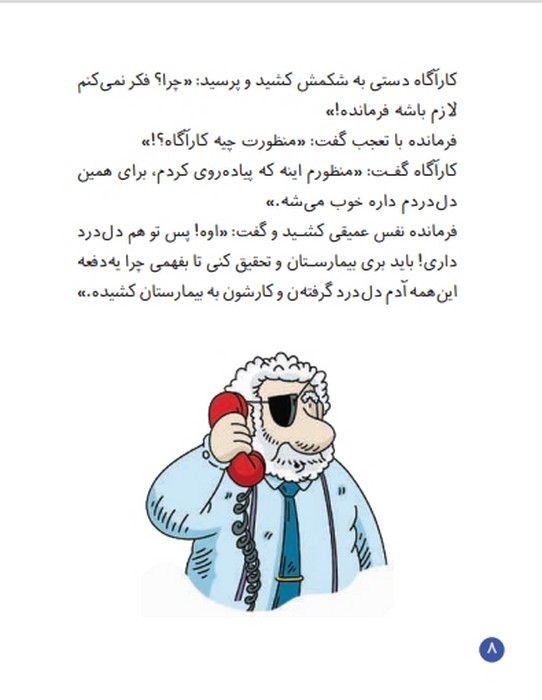 کارآگاه دستی به شکمش کشید و پرسید: «چرا؟ فکر نمی‌کنم لازم باشه فرمانده!»
فرمانده با تعجب گفت: «منظورت چیه کارآگاه؟!»
کارآگاه گفت: «منظورم اینه که پیاده‌روی کردم، برای همین دل‌دردم داره خوب می‌شه.»
فرمانده نفس عمیقی کشید و گفت: «اوه! پس تو هم دل‌درد داری! باید بری بیمارستان و تحقیق کنی تا بفهمی چرا یه‌دفعه این‌همه آدم دل‌درد گرفته‌ن و کارشون به بیمارستان کشیده.»

۸